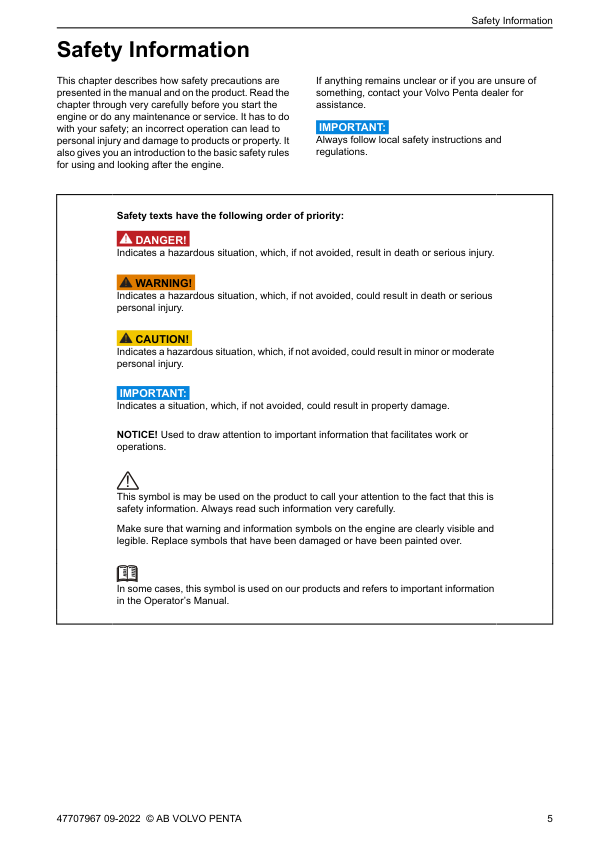 Safety Information

Safety Information

This chapter describes how safety precautions are presented in the manual and on the product. Read the chapter through very carefully before you start the engine or do any maintenance or service. It has to do with your safety; an incorrect operation can lead to personal injury and damage to products or property. It also gives you an introduction to the basic safety rules for using and looking after the engine.

If anything remains unclear or if you are unsure of something, contact your Volvo Penta dealer for assistance.

IMPORTANT:
Always follow local safety instructions and regulations.

Safety texts have the following order of priority:

DANGER!
Indicates a hazardous situation, which, if not avoided, result in death or serious injury.

WARNING!
Indicates a hazardous situation, which, if not avoided, could result in death or serious personal injury.

CAUTION!
Indicates a hazardous situation, which, if not avoided, could result in minor or moderate personal injury.

IMPORTANT:
Indicates a situation, which, if not avoided, could result in property damage.

NOTICE! Used to draw attention to important information that facilitates work or operations.

This symbol is may be used on the product to call your attention to the fact that this is safety information. Always read such information very carefully.

Make sure that warning and information symbols on the engine are clearly visible and legible. Replace symbols that have been damaged or have been painted over.

In some cases, this symbol is used on our products and refers to important information in the Operator's Manual.

47707967 09-2022 © AB VOLVO PENTA 5